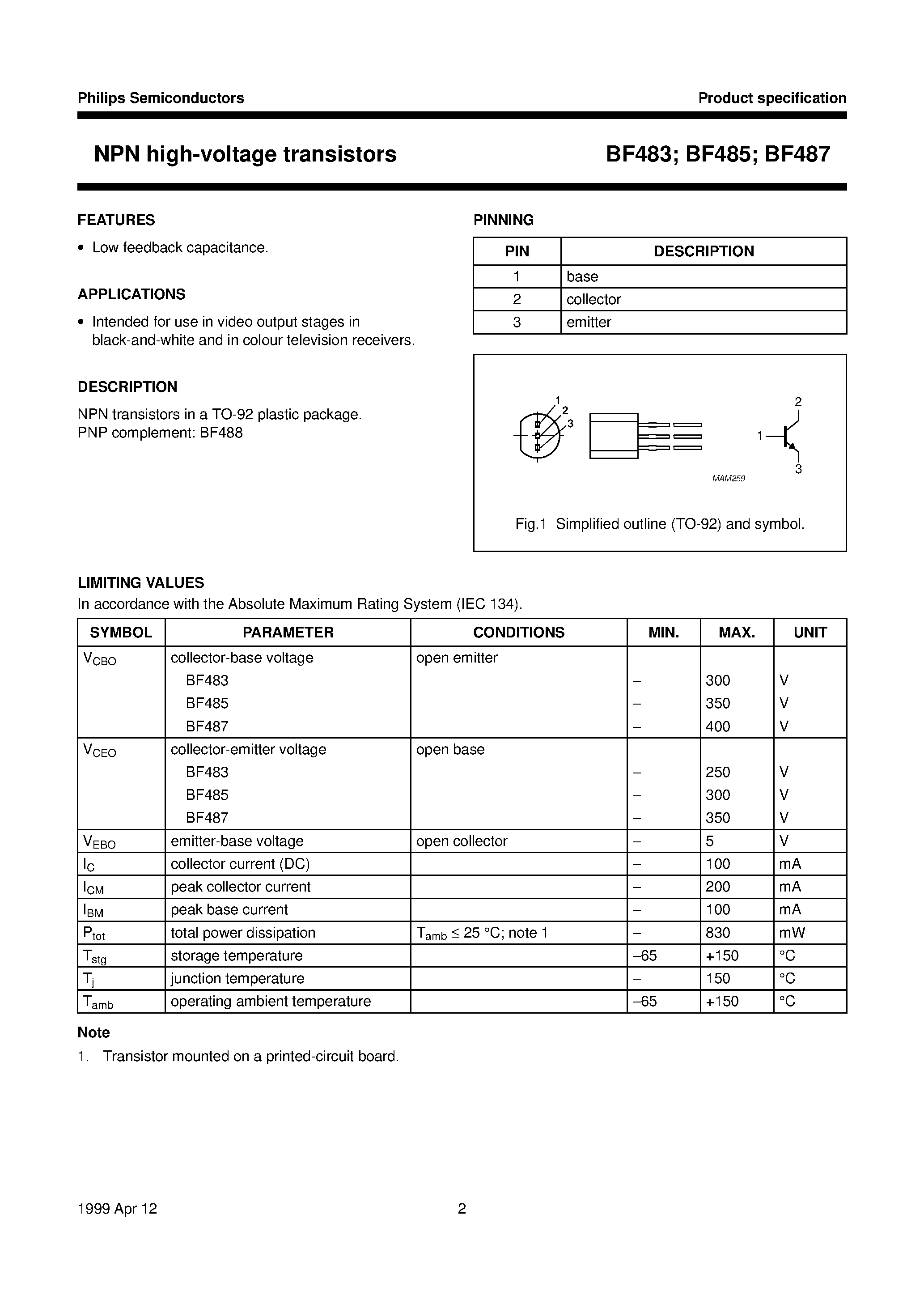 Philips Semiconductors

Product specification

NPN high-voltage transistors

BF483; BF485; BF487

FEATURES

• Low feedback capacitance.

APPLICATIONS

• Intended for use in video output stages in black-and-white and in colour television receivers.

DESCRIPTION

NPN transistors in a TO-92 plastic package.
PNP complement: BF488

PINNING

| PIN | DESCRIPTION |
|---|---|
| 1 | base |
| 2 | collector |
| 3 | emitter |

1 2 3

2
1
3

MAM259

Fig.1 Simplified outline (TO-92) and symbol.

LIMITING VALUES

In accordance with the Absolute Maximum Rating System (IEC 134).

| SYMBOL | PARAMETER | CONDITIONS | MIN. | MAX. | UNIT |
|---|---|---|---|---|---|
| $V_{CBO}$ | collector-base voltage | open emitter | | | |
| | BF483 | | – | 300 | V |
| | BF485 | | – | 350 | V |
| | BF487 | | – | 400 | V |
| $V_{CEO}$ | collector-emitter voltage | open base | | | |
| | BF483 | | – | 250 | V |
| | BF485 | | – | 300 | V |
| | BF487 | | – | 350 | V |
| $V_{EBO}$ | emitter-base voltage | open collector | – | 5 | V |
| $I_C$ | collector current (DC) | | – | 100 | mA |
| $I_{CM}$ | peak collector current | | – | 200 | mA |
| $I_{BM}$ | peak base current | | – | 100 | mA |
| $P_{tot}$ | total power dissipation | $T_{amb} \leq 25$ °C; note 1 | – | 830 | mW |
| $T_{stg}$ | storage temperature | | –65 | +150 | °C |
| $T_j$ | junction temperature | | – | 150 | °C |
| $T_{amb}$ | operating ambient temperature | | –65 | +150 | °C |

Note

1. Transistor mounted on a printed-circuit board.

1999 Apr 12

2